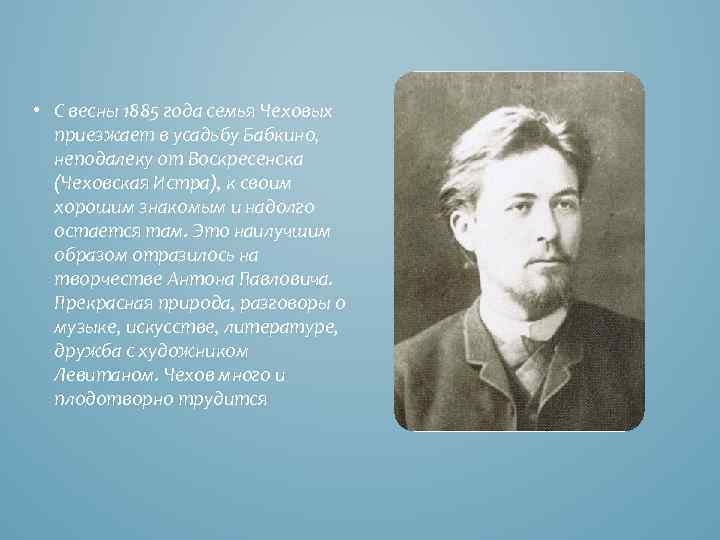 • С весны 1885 года семья Чеховых приезжает в усадьбу Бабкино, неподалеку от Воскресенска (Чеховская Истра), к своим хорошим знакомым и надолго остается там. Это наилучшим образом отразилось на творчестве Антона Павловича. Прекрасная природа, разговоры о музыке, искусстве, литературе, дружба с художником Левитаном. Чехов много и плодотворно трудится